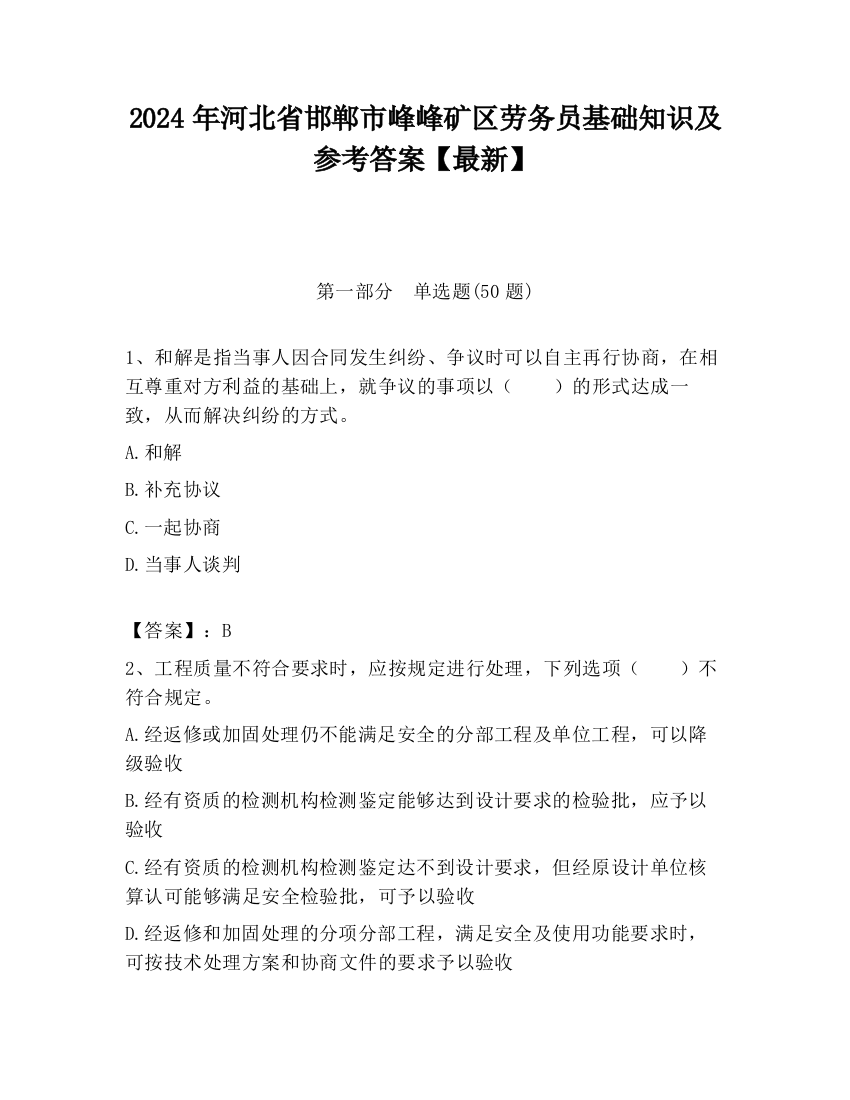 2024 年河北省邯郸市峰峰矿区劳务员基础知识及参考答案【最新】

第一部分　单选题(50 题)

1、和解是指当事人因合同发生纠纷、争议时可以自主再行协商，在相互尊重对方利益的基础上，就争议的事项以（　　）的形式达成一致，从而解决纠纷的方式。

A.和解

B.补充协议

C.一起协商

D.当事人谈判

【答案】：B

2、工程质量不符合要求时，应按规定进行处理，下列选项（　　）不符合规定。

A.经返修或加固处理仍不能满足安全的分部工程及单位工程，可以降级验收

B.经有资质的检测机构检测鉴定能够达到设计要求的检验批，应予以验收

C.经有资质的检测机构检测鉴定达不到设计要求，但经原设计单位核算认可能够满足安全检验批，可予以验收

D.经返修和加固处理的分项分部工程，满足安全及使用功能要求时，可按技术处理方案和协商文件的要求予以验收